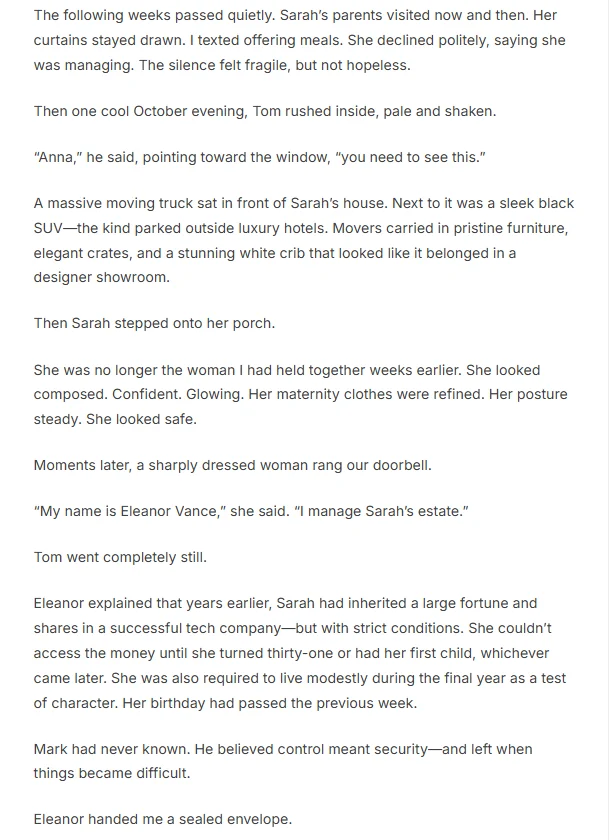 The following weeks passed quietly. Sarah's parents visited now and then. Her curtains stayed drawn. I texted offering meals. She declined politely, saying she was managing. The silence felt fragile, but not hopeless.

Then one cool October evening, Tom rushed inside, pale and shaken.

"Anna," he said, pointing toward the window, "you need to see this."

A massive moving truck sat in front of Sarah's house. Next to it was a sleek black SUV—the kind parked outside luxury hotels. Movers carried in pristine furniture, elegant crates, and a stunning white crib that looked like it belonged in a designer showroom.

Then Sarah stepped onto her porch.

She was no longer the woman I had held together weeks earlier. She looked composed. Confident. Glowing. Her maternity clothes were refined. Her posture steady. She looked safe.

Moments later, a sharply dressed woman rang our doorbell.

"My name is Eleanor Vance," she said. "I manage Sarah's estate."

Tom went completely still.

Eleanor explained that years earlier, Sarah had inherited a large fortune and shares in a successful tech company—but with strict conditions. She couldn't access the money until she turned thirty-one or had her first child, whichever came later. She was also required to live modestly during the final year as a test of character. Her birthday had passed the previous week.

Mark had never known. He believed control meant security—and left when things became difficult.

Eleanor handed me a sealed envelope.